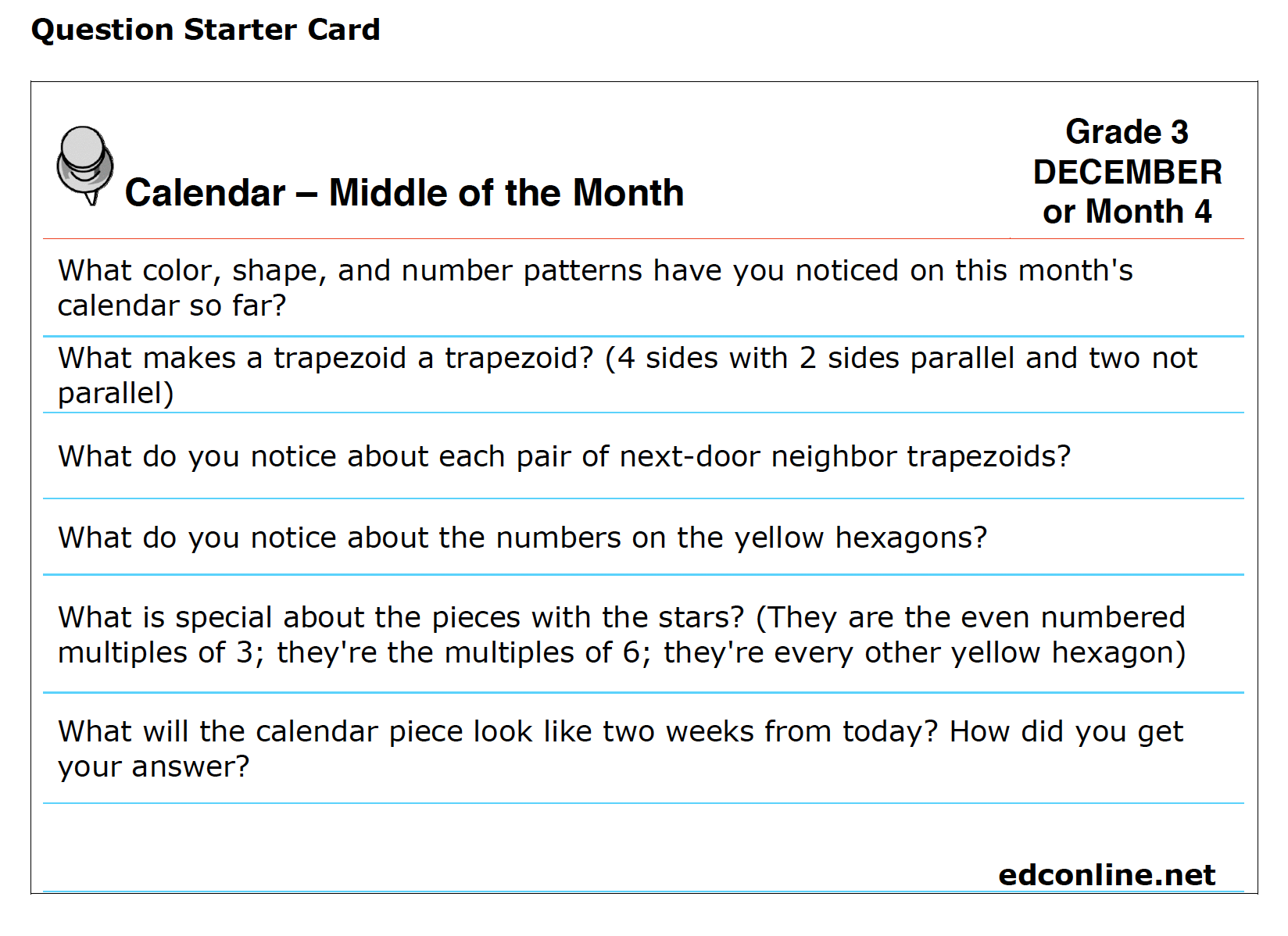 Question Starter Card

Calendar – Middle of the Month

Grade 3
DECEMBER
or Month 4

What color, shape, and number patterns have you noticed on this month's calendar so far?

What makes a trapezoid a trapezoid? (4 sides with 2 sides parallel and two not parallel)

What do you notice about each pair of next-door neighbor trapezoids?

What do you notice about the numbers on the yellow hexagons?

What is special about the pieces with the stars? (They are the even numbered multiples of 3; they're the multiples of 6; they're every other yellow hexagon)

What will the calendar piece look like two weeks from today? How did you get your answer?

edconline.net